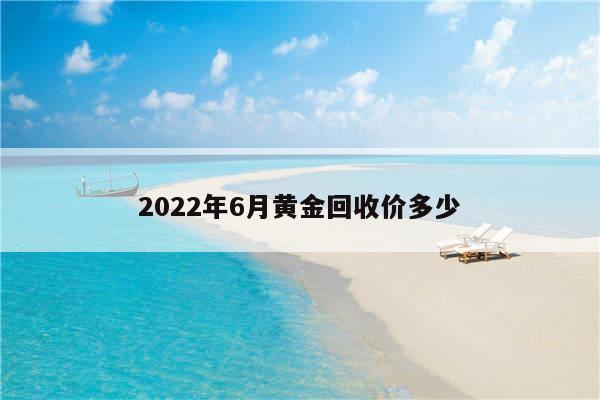 2022年6月黄金回收价多少